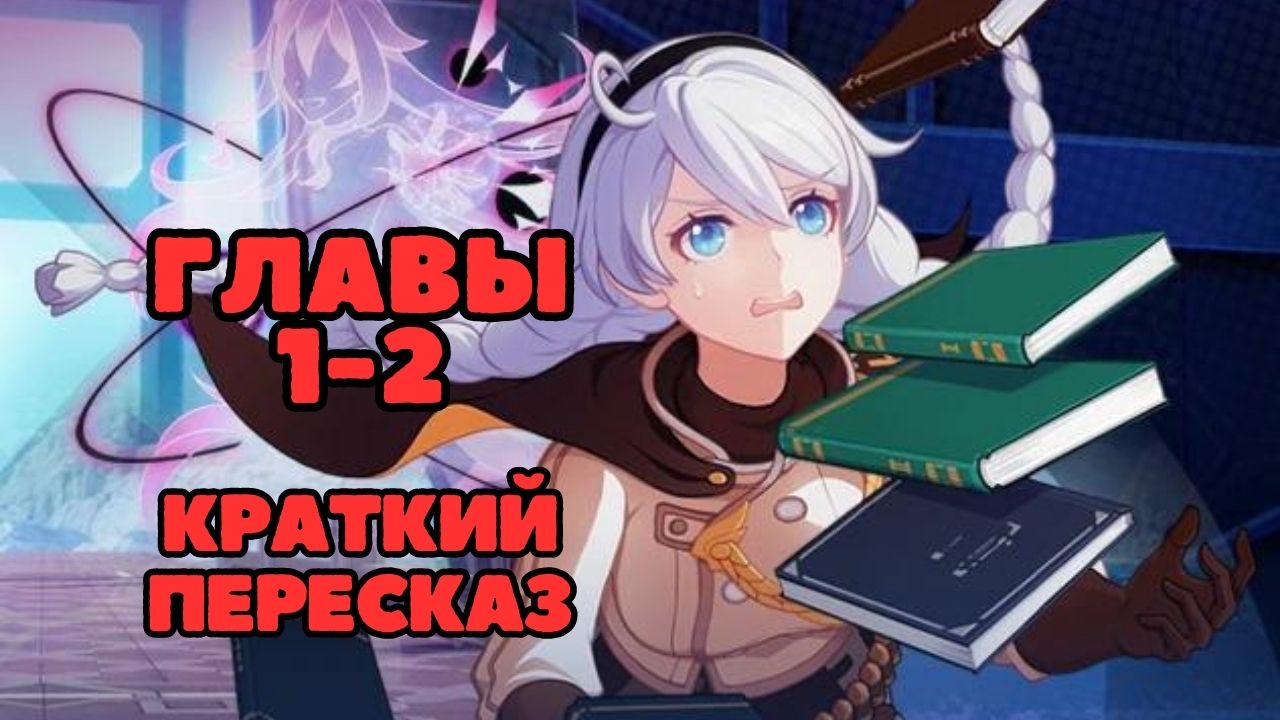 ГЛАВЫ
1-2

КРАТКИЙ
ПЕРЕСКАЗ